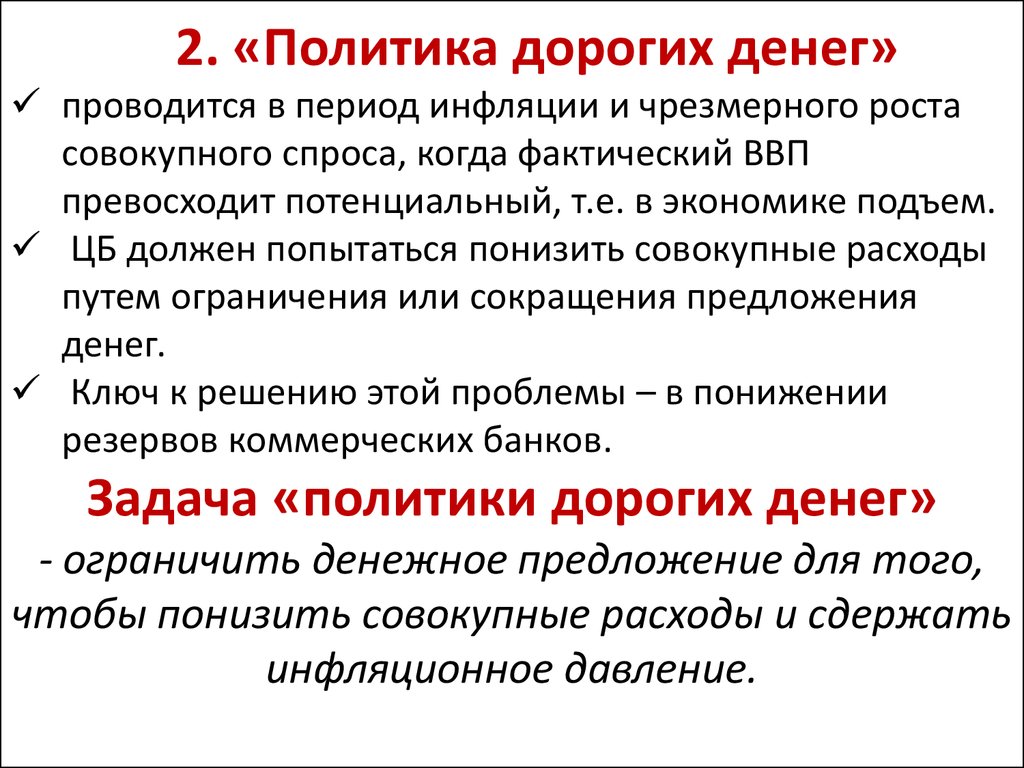 2. «Политика дорогих денег»

✓ проводится в период инфляции и чрезмерного роста совокупного спроса, когда фактический ВВП превосходит потенциальный, т.е. в экономике подъем.

✓ ЦБ должен попытаться понизить совокупные расходы путем ограничения или сокращения предложения денег.

✓ Ключ к решению этой проблемы – в понижении резервов коммерческих банков.

Задача «политики дорогих денег»

- ограничить денежное предложение для того, чтобы понизить совокупные расходы и сдержать инфляционное давление.